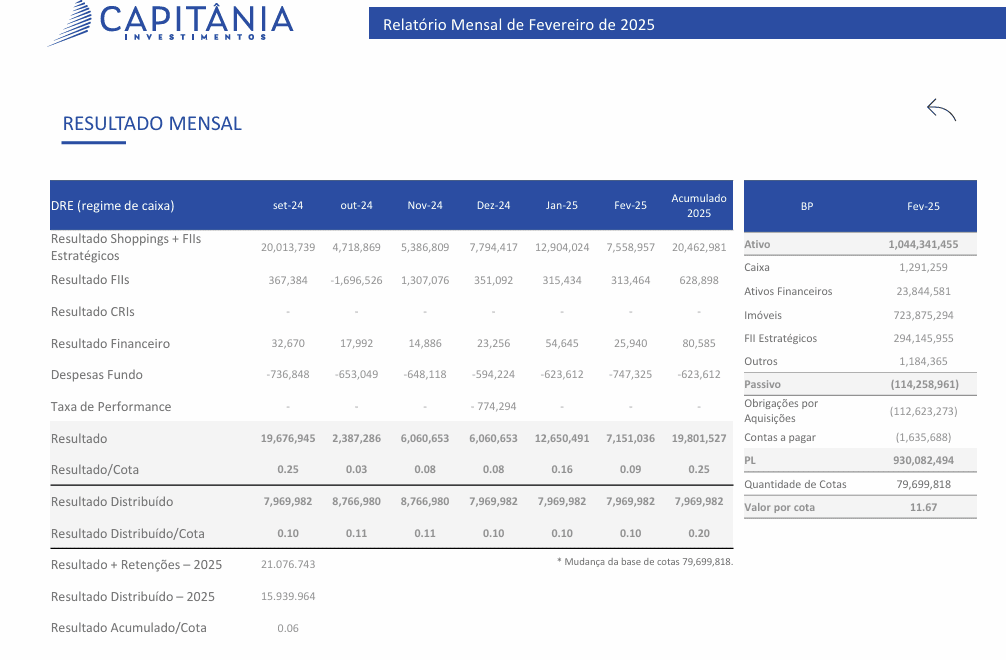 CAPITÂNIA
INVESTIMENTOS

Relatório Mensal de Fevereiro de 2025

RESULTADO MENSAL

| DRE (regime de caixa) | set-24 | out-24 | Nov-24 | Dez-24 | Jan-25 | Fev-25 | Acumulado 2025 |
|---|---|---|---|---|---|---|---|
| Resultado Shoppings + FIIs Estratégicos | 20,013,739 | 4,718,869 | 5,386,809 | 7,794,417 | 12,904,024 | 7,558,957 | 20,462,981 |
| Resultado FIIs | 367,384 | -1,696,526 | 1,307,076 | 351,092 | 315,434 | 313,464 | 628,898 |
| Resultado CRIs | - | - | - | - | - | - | - |
| Resultado Financeiro | 32,670 | 17,992 | 14,886 | 23,256 | 54,645 | 25,940 | 80,585 |
| Despesas Fundo | -736,848 | -653,049 | -648,118 | -594,224 | -623,612 | -747,325 | -623,612 |
| Taxa de Performance | - | - | - | - 774,294 | - | - | - |
| Resultado | 19,676,945 | 2,387,286 | 6,060,653 | 6,060,653 | 12,650,491 | 7,151,036 | 19,801,527 |
| Resultado/Cota | 0.25 | 0.03 | 0.08 | 0.08 | 0.16 | 0.09 | 0.25 |
| Resultado Distribuído | 7,969,982 | 8,766,980 | 8,766,980 | 7,969,982 | 7,969,982 | 7,969,982 | 7,969,982 |
| Resultado Distribuído/Cota | 0.10 | 0.11 | 0.11 | 0.10 | 0.10 | 0.10 | 0.20 |
| Resultado + Retenções – 2025 | 21.076.743 | | | | | | |
| Resultado Distribuído – 2025 | 15.939.964 | | | | | | |
| Resultado Acumulado/Cota | 0.06 | | | | | | |

* Mudança da base de cotas 79,699,818.

| BP | Fev-25 |
|---|---|
| Ativo | 1,044,341,455 |
| Caixa | 1,291,259 |
| Ativos Financeiros | 23,844,581 |
| Imóveis | 723,875,294 |
| FII Estratégicos | 294,145,955 |
| Outros | 1,184,365 |
| Passivo | (114,258,961) |
| Obrigações por Aquisições | (112,623,273) |
| Contas a pagar | (1,635,688) |
| PL | 930,082,494 |
| Quantidade de Cotas | 79,699,818 |
| Valor por cota | 11.67 |